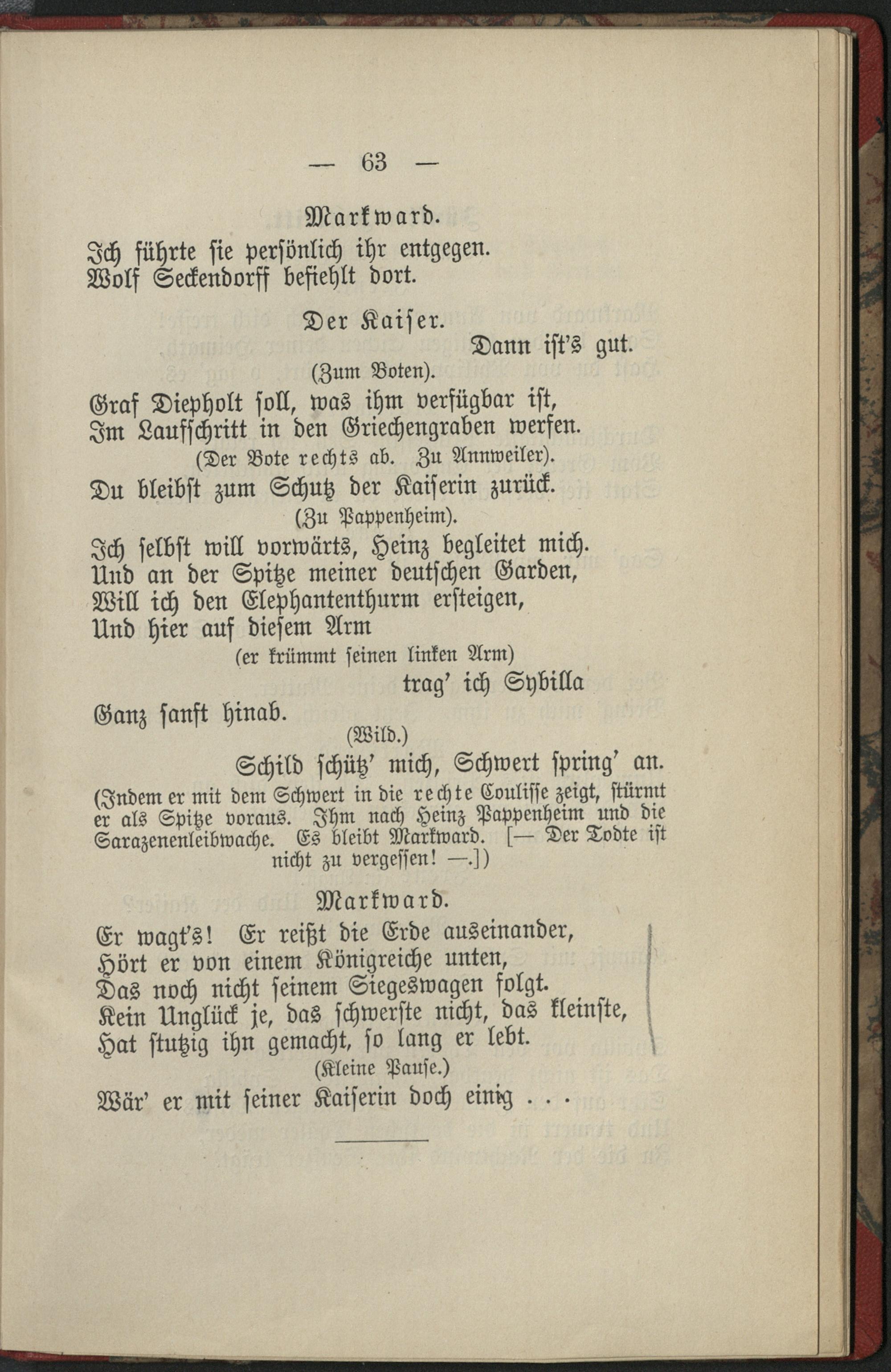 — 63 —

Markward.

Ich führte sie persönlich ihr entgegen.
Wolf Seckendorff befiehlt dort.

Der Kaiser.

Dann ist's gut.

(Zum Boten).

Graf Diepholt soll, was ihm verfügbar ist,
Im Laufschritt in den Griechengraben werfen.

(Der Bote rechts ab. Zu Annweiler).

Du bleibst zum Schutz der Kaiserin zurück.

(Zu Pappenheim).

Ich selbst will vorwärts, Heinz begleitet mich.
Und an der Spitze meiner deutschen Garden,
Will ich den Elephantenthurm ersteigen,
Und hier auf diesem Arm

(er krümmt seinen linken Arm)

trag' ich Sybilla

Ganz sanft hinab.

(Wild.)

Schild schütz' mich, Schwert spring' an.

(Indem er mit dem Schwert in die rechte Coulisse zeigt, stürmt er als Spitze voraus. Ihm nach Heinz Pappenheim und die Sarazenenleibwache. Es bleibt Markward. [— Der Todte ist nicht zu vergessen! —.])

Markward.

Er wagt's! Er reißt die Erde auseinander,
Hört er von einem Königreiche unten,
Das noch nicht seinem Siegeswagen folgt.
Kein Unglück je, das schwerste nicht, das kleinste,
Hat stutzig ihn gemacht, so lang er lebt.

(Kleine Pause.)

Wär' er mit seiner Kaiserin doch einig . . .